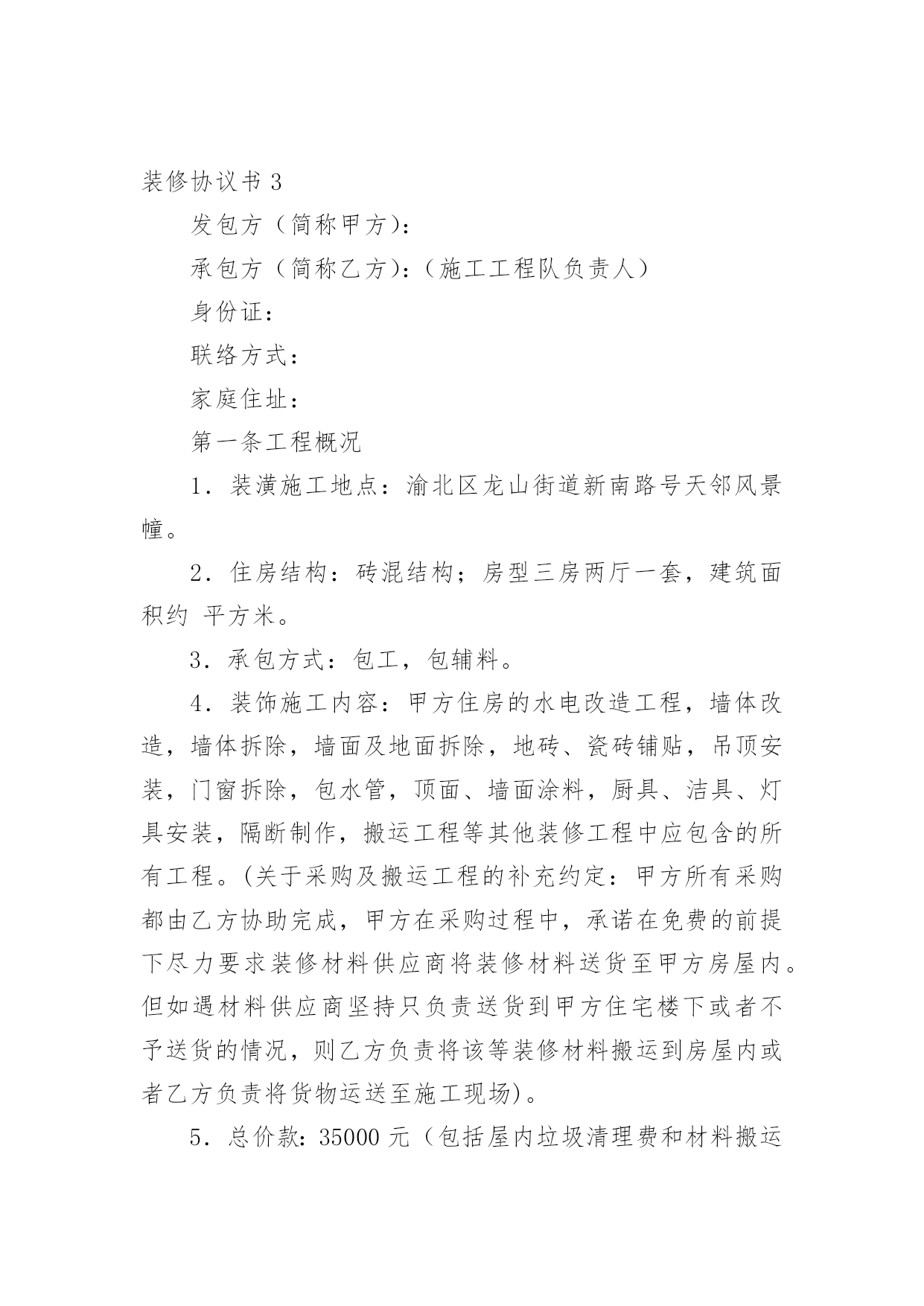 装修协议书 3

发包方（简称甲方）：

承包方（简称乙方）：（施工工程队负责人）

身份证：

联络方式：

家庭住址：

第一条工程概况

1．装潢施工地点：渝北区龙山街道新南路号天邻风景幢。

2．住房结构：砖混结构；房型三房两厅一套，建筑面积约 平方米。

3．承包方式：包工，包辅料。

4．装饰施工内容：甲方住房的水电改造工程，墙体改造，墙体拆除，墙面及地面拆除，地砖、瓷砖铺贴，吊顶安装，门窗拆除，包水管，顶面、墙面涂料，厨具、洁具、灯具安装，隔断制作，搬运工程等其他装修工程中应包含的所有工程。(关于采购及搬运工程的补充约定：甲方所有采购都由乙方协助完成，甲方在采购过程中，承诺在免费的前提下尽力要求装修材料供应商将装修材料送货至甲方房屋内。但如遇材料供应商坚持只负责送货到甲方住宅楼下或者不予送货的情况，则乙方负责将该等装修材料搬运到房屋内或者乙方负责将货物运送至施工现场)。

5．总价款：35000 元（包括屋内垃圾清理费和材料搬运